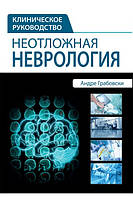 КЛИНИЧЕСКОЕ РУКОВОДСТВО

НЕОТЛОЖНАЯ НЕВРОЛОГИЯ

Андре Грабовски